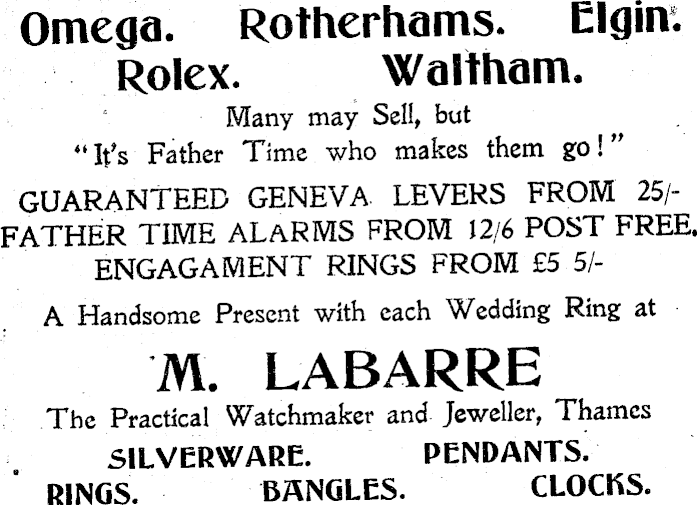 Omega. Rotherhams. Elgin.
Rolex. Waltham.

Many may Sell, but
"It's Father Time who makes them go!"

GUARANTEED GENEVA LEVERS FROM 25/-
FATHER TIME ALARMS FROM 12/6 POST FREE.
ENGAGAMENT RINGS FROM £5 5/-

A Handsome Present with each Wedding Ring at

M. LABARRE

The Practical Watchmaker and Jeweller, Thames

SILVERWARE. PENDANTS.
RINGS. BANGLES. CLOCKS.